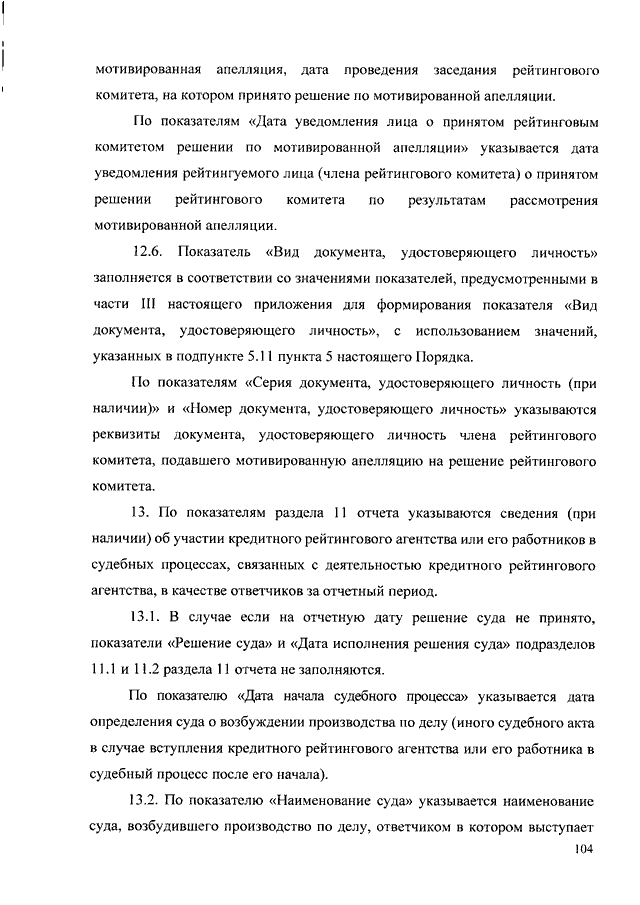 мотивированная апелляция, дата проведения заседания рейтингового комитета, на котором принято решение по мотивированной апелляции.

По показателям «Дата уведомления лица о принятом рейтинговым комитетом решении по мотивированной апелляции» указывается дата уведомления рейтингуемого лица (члена рейтингового комитета) о принятом решении рейтингового комитета по результатам рассмотрения мотивированной апелляции.

12.6. Показатель «Вид документа, удостоверяющего личность» заполняется в соответствии со значениями показателей, предусмотренными в части III настоящего приложения для формирования показателя «Вид документа, удостоверяющего личность», с использованием значений, указанных в подпункте 5.11 пункта 5 настоящего Порядка.

По показателям «Серия документа, удостоверяющего личность (при наличии)» и «Номер документа, удостоверяющего личность» указываются реквизиты документа, удостоверяющего личность члена рейтингового комитета, подавшего мотивированную апелляцию на решение рейтингового комитета.

13. По показателям раздела 11 отчета указываются сведения (при наличии) об участии кредитного рейтингового агентства или его работников в судебных процессах, связанных с деятельностью кредитного рейтингового агентства, в качестве ответчиков за отчетный период.

13.1. В случае если на отчетную дату решение суда не принято, показатели «Решение суда» и «Дата исполнения решения суда» подразделов 11.1 и 11.2 раздела 11 отчета не заполняются.

По показателю «Дата начала судебного процесса» указывается дата определения суда о возбуждении производства по делу (иного судебного акта в случае вступления кредитного рейтингового агентства или его работника в судебный процесс после его начала).

13.2. По показателю «Наименование суда» указывается наименование суда, возбудившего производство по делу, ответчиком в котором выступает

104